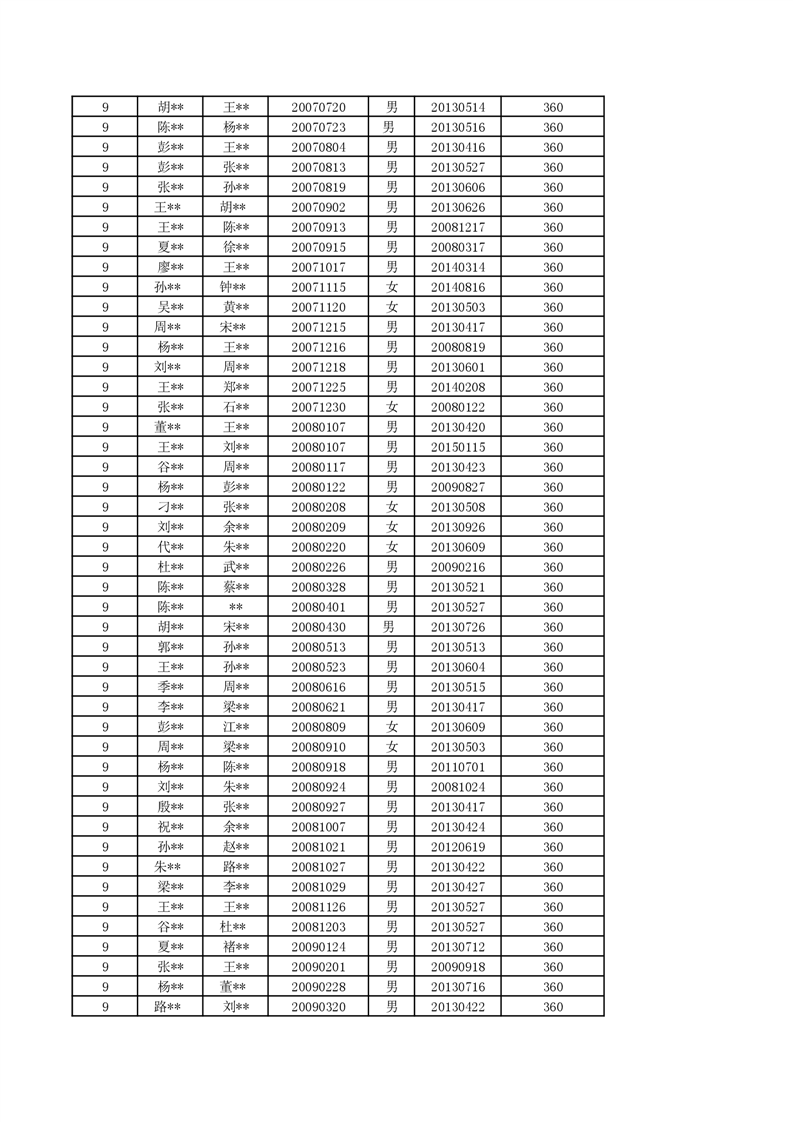 | 9 | 胡** | 王** | 20070720 | 男 | 20130514 | 360 |
|---|---|---|---|---|---|---|
| 9 | 陈** | 杨** | 20070723 | 男 | 20130516 | 360 |
| 9 | 彭** | 王** | 20070804 | 男 | 20130416 | 360 |
| 9 | 彭** | 张** | 20070813 | 男 | 20130527 | 360 |
| 9 | 张** | 孙** | 20070819 | 男 | 20130606 | 360 |
| 9 | 王** | 胡** | 20070902 | 男 | 20130626 | 360 |
| 9 | 王** | 陈** | 20070913 | 男 | 20081217 | 360 |
| 9 | 夏** | 徐** | 20070915 | 男 | 20080317 | 360 |
| 9 | 廖** | 王** | 20071017 | 男 | 20140314 | 360 |
| 9 | 孙** | 钟** | 20071115 | 女 | 20140816 | 360 |
| 9 | 吴** | 黄** | 20071120 | 女 | 20130503 | 360 |
| 9 | 周** | 宋** | 20071215 | 男 | 20130417 | 360 |
| 9 | 杨** | 王** | 20071216 | 男 | 20080819 | 360 |
| 9 | 刘** | 周** | 20071218 | 男 | 20130601 | 360 |
| 9 | 王** | 郑** | 20071225 | 男 | 20140208 | 360 |
| 9 | 张** | 石** | 20071230 | 女 | 20080122 | 360 |
| 9 | 董** | 王** | 20080107 | 男 | 20130420 | 360 |
| 9 | 王** | 刘** | 20080107 | 男 | 20150115 | 360 |
| 9 | 谷** | 周** | 20080117 | 男 | 20130423 | 360 |
| 9 | 杨** | 彭** | 20080122 | 男 | 20090827 | 360 |
| 9 | 刁** | 张** | 20080208 | 女 | 20130508 | 360 |
| 9 | 刘** | 余** | 20080209 | 女 | 20130926 | 360 |
| 9 | 代** | 朱** | 20080220 | 女 | 20130609 | 360 |
| 9 | 杜** | 武** | 20080226 | 男 | 20090216 | 360 |
| 9 | 陈** | 蔡** | 20080328 | 男 | 20130521 | 360 |
| 9 | 陈** | ** | 20080401 | 男 | 20130527 | 360 |
| 9 | 胡** | 宋** | 20080430 | 男 | 20130726 | 360 |
| 9 | 郭** | 孙** | 20080513 | 男 | 20130513 | 360 |
| 9 | 王** | 孙** | 20080523 | 男 | 20130604 | 360 |
| 9 | 季** | 周** | 20080616 | 男 | 20130515 | 360 |
| 9 | 李** | 梁** | 20080621 | 男 | 20130417 | 360 |
| 9 | 彭** | 江** | 20080809 | 女 | 20130609 | 360 |
| 9 | 周** | 梁** | 20080910 | 女 | 20130503 | 360 |
| 9 | 杨** | 陈** | 20080918 | 男 | 20110701 | 360 |
| 9 | 刘** | 朱** | 20080924 | 男 | 20081024 | 360 |
| 9 | 殷** | 张** | 20080927 | 男 | 20130417 | 360 |
| 9 | 祝** | 余** | 20081007 | 男 | 20130424 | 360 |
| 9 | 孙** | 赵** | 20081021 | 男 | 20120619 | 360 |
| 9 | 朱** | 路** | 20081027 | 男 | 20130422 | 360 |
| 9 | 梁** | 李** | 20081029 | 男 | 20130427 | 360 |
| 9 | 王** | 王** | 20081126 | 男 | 20130527 | 360 |
| 9 | 谷** | 杜** | 20081203 | 男 | 20130527 | 360 |
| 9 | 夏** | 褚** | 20090124 | 男 | 20130712 | 360 |
| 9 | 张** | 王** | 20090201 | 男 | 20090918 | 360 |
| 9 | 杨** | 董** | 20090228 | 男 | 20130716 | 360 |
| 9 | 路** | 刘** | 20090320 | 男 | 20130422 | 360 |